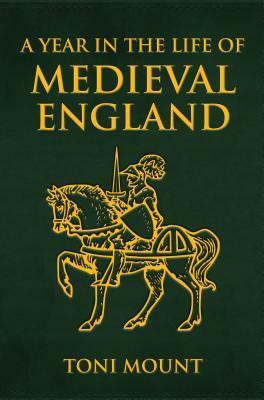 A YEAR IN THE LIFE OF
MEDIEVAL ENGLAND

TONI MOUNT